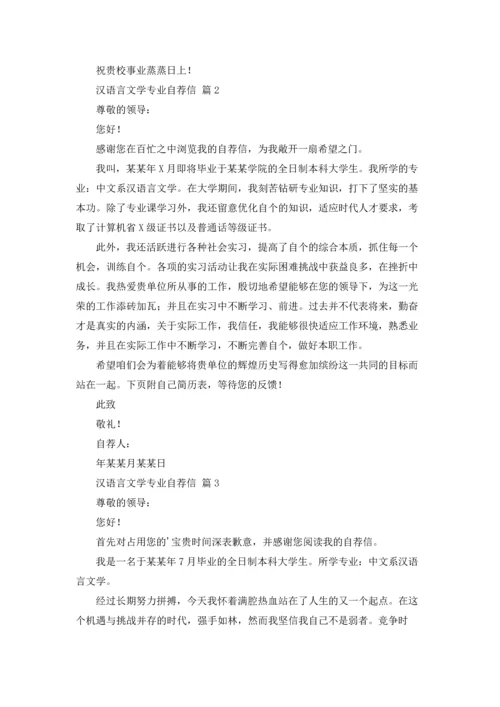 祝贵校事业蒸蒸日上！

汉语言文学专业自荐信 篇 2

尊敬的领导：

您好！

感谢您在百忙之中浏览我的自荐信，为我敞开一扇希望之门。

我叫，某某年 X 月即将毕业于某某学院的全日制本科大学生。我所学的专业：中文系汉语言文学。在大学期间，我刻苦钻研专业知识，打下了坚实的基本功。除了专业课学习外，我还留意优化自个的知识，适应时代人才要求，考取了计算机省 X 级证书以及普通话等级证书。

此外，我还活跃进行各种社会实习，提高了自个的综合本质，抓住每一个机会，训练自个。各项的实习活动让我在实际困难挑战中获益良多，在挫折中成长。我热爱贵单位所从事的工作，殷切地希望能够在您的领导下，为这一光荣的工作添砖加瓦；并且在实习中不断学习、前进。过去并不代表将来，勤奋才是真实的内涵，关于实际工作，我信任，我能够很快适应工作环境，熟悉业务，并且在实际工作中不断学习，不断完善自个，做好本职工作。

希望咱们会为着能够将贵单位的辉煌历史写得愈加缤纷这一共同的目标而站在一起。下页附自己简历表，等待您的反馈！

此致

敬礼！

自荐人：

年某某月某某日

汉语言文学专业自荐信 篇 3

尊敬的领导：

您好！

首先对占用您的'宝贵时间深表歉意，并感谢您阅读我的自荐信。

我是一名于某某年 7 月毕业的全日制本科大学生。所学专业：中文系汉语言文学。

经过长期努力拼搏，今天我怀着满腔热血站在了人生的又一个起点。在这个机遇与挑战并存的时代，强手如林，然而我坚信我自己不是弱者。竞争时